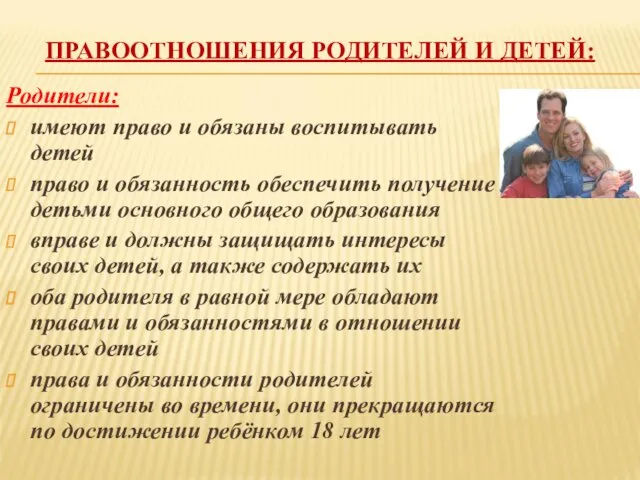 ПРАВООТНОШЕНИЯ РОДИТЕЛЕЙ И ДЕТЕЙ:

Родители:

имеют право и обязаны воспитывать детей

право и обязанность обеспечить получение детьми основного общего образования

вправе и должны защищать интересы своих детей, а также содержать их

оба родителя в равной мере обладают правами и обязанностями в отношении своих детей

права и обязанности родителей ограничены во времени, они прекращаются по достижении ребёнком 18 лет